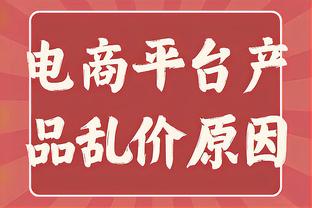 电商平台产品乱价原因